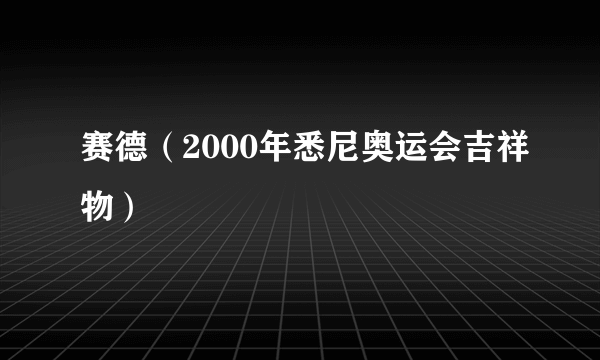 赛德（2000年悉尼奥运会吉祥物）